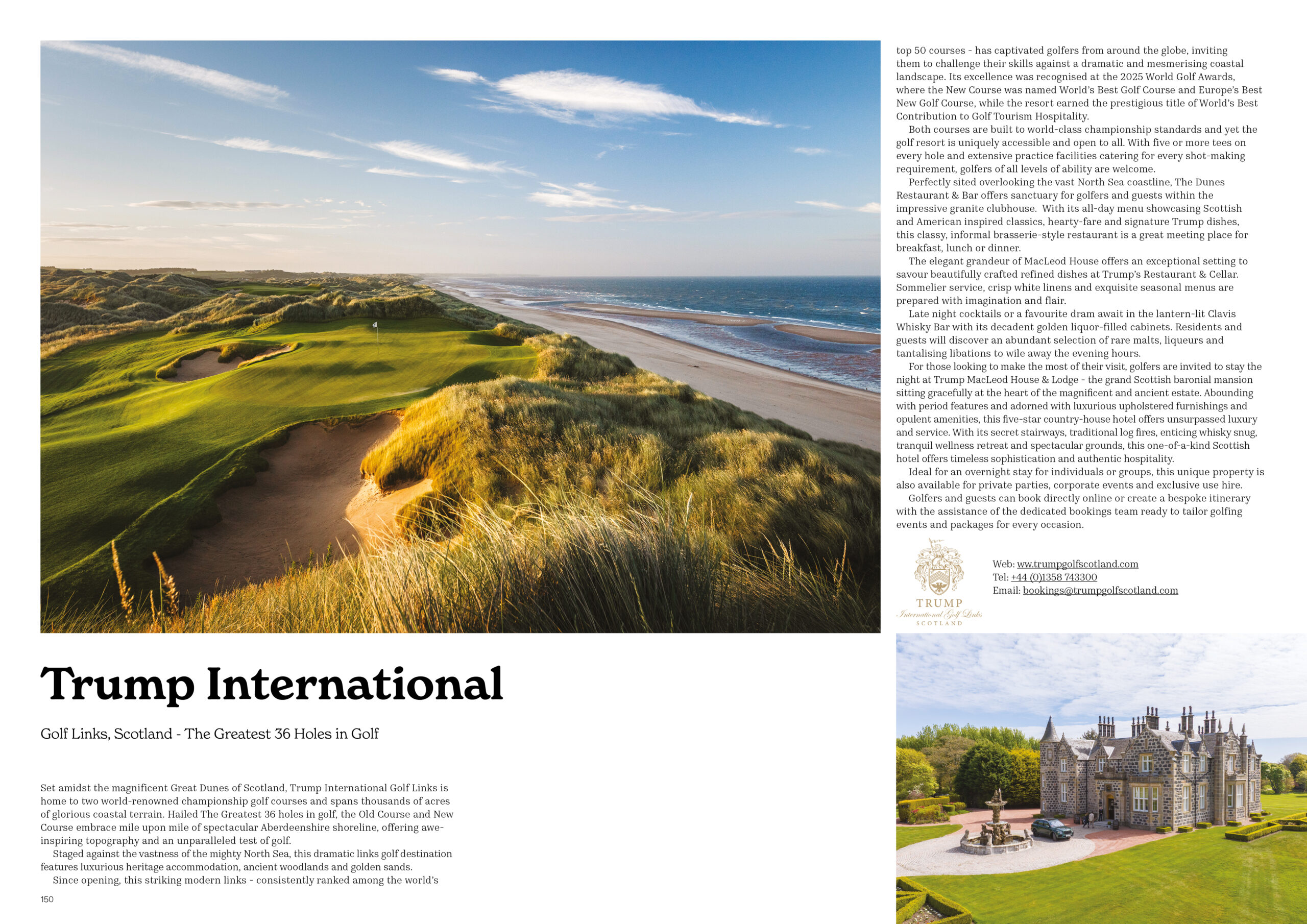 Trump International

Golf Links, Scotland - The Greatest 36 Holes in Golf

Set amidst the magnificent Great Dunes of Scotland, Trump International Golf Links is home to two world-renowned championship golf courses and spans thousands of acres of glorious coastal terrain. Hailed The Greatest 36 holes in golf, the Old Course and New Course embrace mile upon mile of spectacular Aberdeenshire shoreline, offering awe-inspiring topography and an unparalleled test of golf.

Staged against the vastness of the mighty North Sea, this dramatic links golf destination features luxurious heritage accommodation, ancient woodlands and golden sands.

Since opening, this striking modern links - consistently ranked among the world's top 50 courses - has captivated golfers from around the globe, inviting them to challenge their skills against a dramatic and mesmerising coastal landscape. Its excellence was recognised at the 2025 World Golf Awards, where the New Course was named World's Best Golf Course and Europe's Best New Golf Course, while the resort earned the prestigious title of World's Best Contribution to Golf Tourism Hospitality.

Both courses are built to world-class championship standards and yet the golf resort is uniquely accessible and open to all. With five or more tees on every hole and extensive practice facilities catering for every shot-making requirement, golfers of all levels of ability are welcome.

Perfectly sited overlooking the vast North Sea coastline, The Dunes Restaurant & Bar offers sanctuary for golfers and guests within the impressive granite clubhouse. With its all-day menu showcasing Scottish and American inspired classics, hearty-fare and signature Trump dishes, this classy, informal brasserie-style restaurant is a great meeting place for breakfast, lunch or dinner.

The elegant grandeur of MacLeod House offers an exceptional setting to savour beautifully crafted refined dishes at Trump's Restaurant & Cellar. Sommelier service, crisp white linens and exquisite seasonal menus are prepared with imagination and flair.

Late night cocktails or a favourite dram await in the lantern-lit Clavis Whisky Bar with its decadent golden liquor-filled cabinets. Residents and guests will discover an abundant selection of rare malts, liqueurs and tantalising libations to wile away the evening hours.

For those looking to make the most of their visit, golfers are invited to stay the night at Trump MacLeod House & Lodge - the grand Scottish baronial mansion sitting gracefully at the heart of the magnificent and ancient estate. Abounding with period features and adorned with luxurious upholstered furnishings and opulent amenities, this five-star country-house hotel offers unsurpassed luxury and service. With its secret stairways, traditional log fires, enticing whisky snug, tranquil wellness retreat and spectacular grounds, this one-of-a-kind Scottish hotel offers timeless sophistication and authentic hospitality.

Ideal for an overnight stay for individuals or groups, this unique property is also available for private parties, corporate events and exclusive use hire.

Golfers and guests can book directly online or create a bespoke itinerary with the assistance of the dedicated bookings team ready to tailor golfing events and packages for every occasion.

TRUMP
International Golf Links
SCOTLAND

Web: ww.trumpgolfscotland.com
Tel: +44 (0)1358 743300
Email: bookings@trumpgolfscotland.com

150